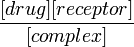 $\frac{[drug][receptor]}{[complex]}$